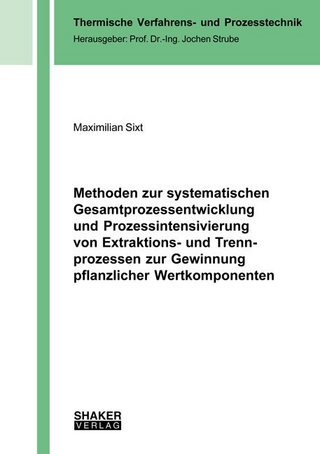 Thermische Verfahrens- und Prozesstechnik
Herausgeber: Prof. Dr.-Ing. Jochen Strube

Maximilian Sixt

Methoden zur systematischen Gesamtprozessentwicklung und Prozessintensivierung von Extraktions- und Trennprozessen zur Gewinnung pflanzlicher Wertkomponenten

SHAKER
VERLAG